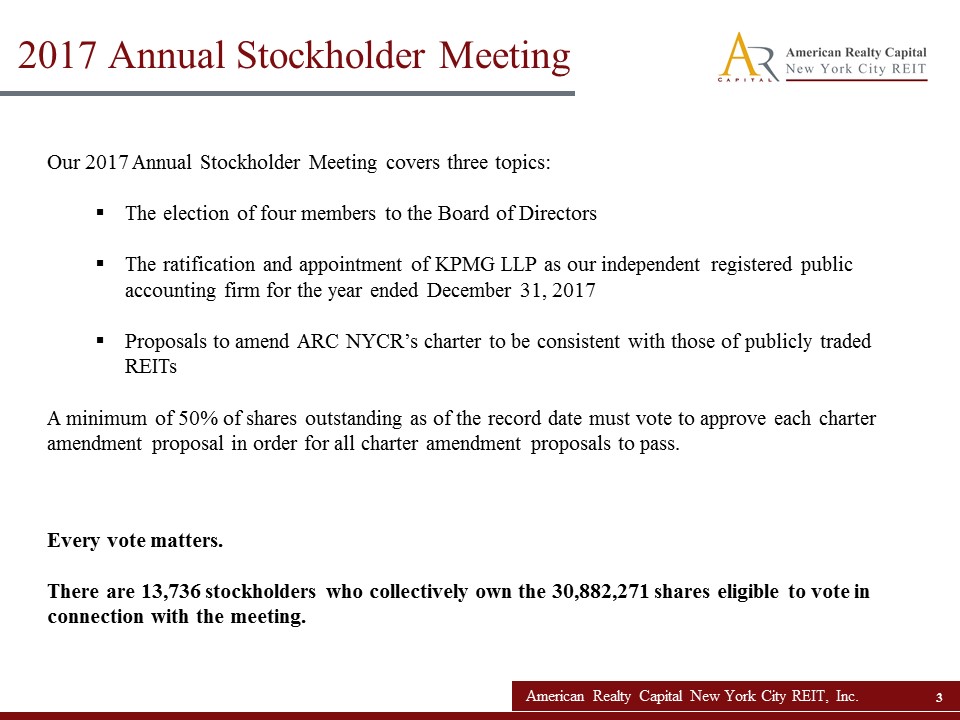 2017 Annual Stockholder Meeting

AR CAPITAL American Realty Capital New York City REIT

Our 2017 Annual Stockholder Meeting covers three topics:

▪ The election of four members to the Board of Directors

▪ The ratification and appointment of KPMG LLP as our independent registered public accounting firm for the year ended December 31, 2017

▪ Proposals to amend ARC NYCR's charter to be consistent with those of publicly traded REITs

A minimum of 50% of shares outstanding as of the record date must vote to approve each charter amendment proposal in order for all charter amendment proposals to pass.

Every vote matters.

There are 13,736 stockholders who collectively own the 30,882,271 shares eligible to vote in connection with the meeting.

American Realty Capital New York City REIT, Inc. 3